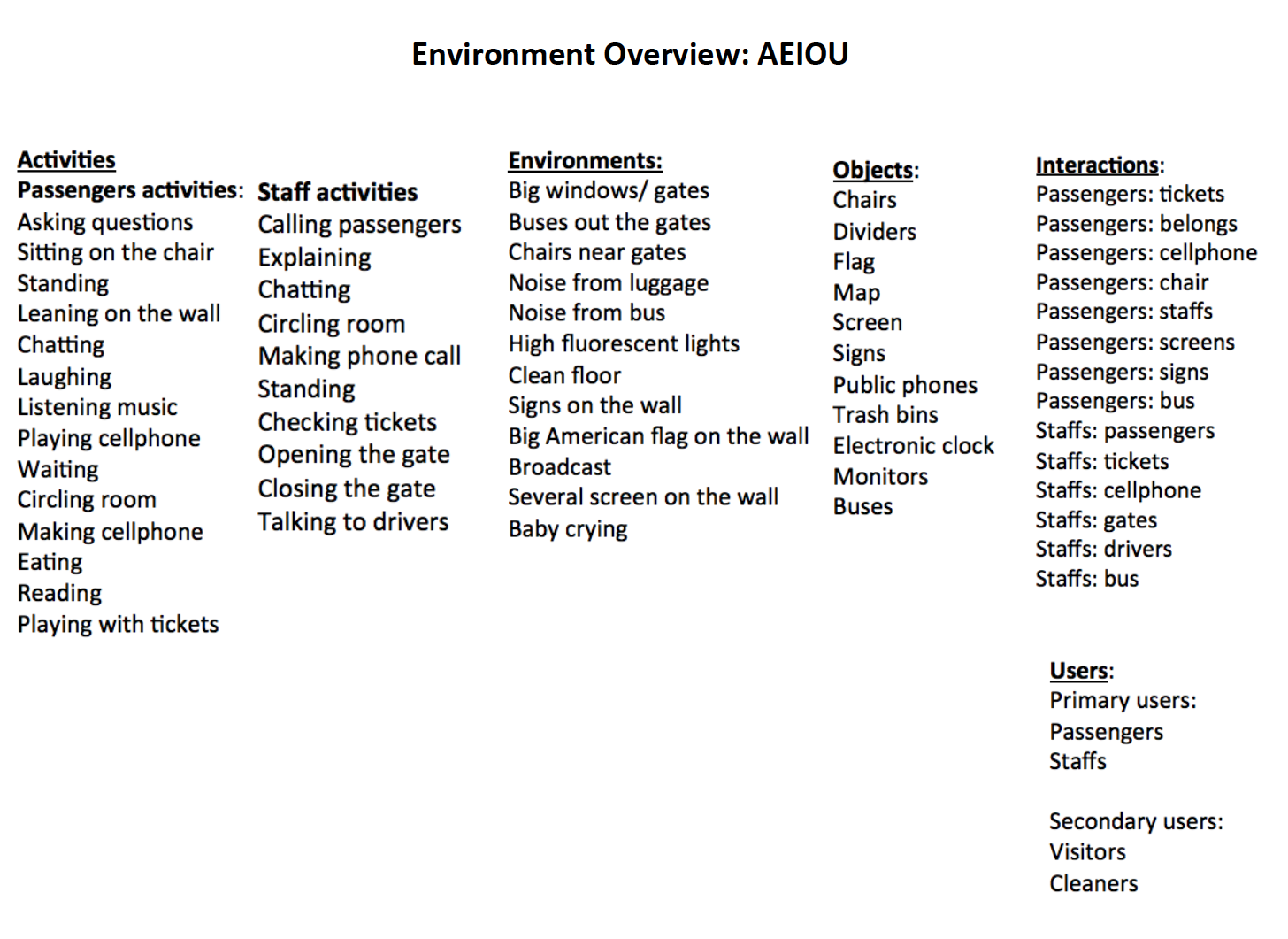 Environment Overview: AEIOU

Activities
Passengers activities:
Asking questions
Sitting on the chair
Standing
Leaning on the wall
Chatting
Laughing
Listening music
Playing cellphone
Waiting
Circling room
Making cellphone
Eating
Reading
Playing with tickets

Staff activities
Calling passengers
Explaining
Chatting
Circling room
Making phone call
Standing
Checking tickets
Opening the gate
Closing the gate
Talking to drivers

Environments:
Big windows/ gates
Buses out the gates
Chairs near gates
Noise from luggage
Noise from bus
High fluorescent lights
Clean floor
Signs on the wall
Big American flag on the wall
Broadcast
Several screen on the wall
Baby crying

Objects:
Chairs
Dividers
Flag
Map
Screen
Signs
Public phones
Trash bins
Electronic clock
Monitors
Buses

Interactions:
Passengers: tickets
Passengers: belongs
Passengers: cellphone
Passengers: chair
Passengers: staffs
Passengers: screens
Passengers: signs
Passengers: bus
Staffs: passengers
Staffs: tickets
Staffs: cellphone
Staffs: gates
Staffs: drivers
Staffs: bus

Users:
Primary users:
Passengers
Staffs

Secondary users:
Visitors
Cleaners